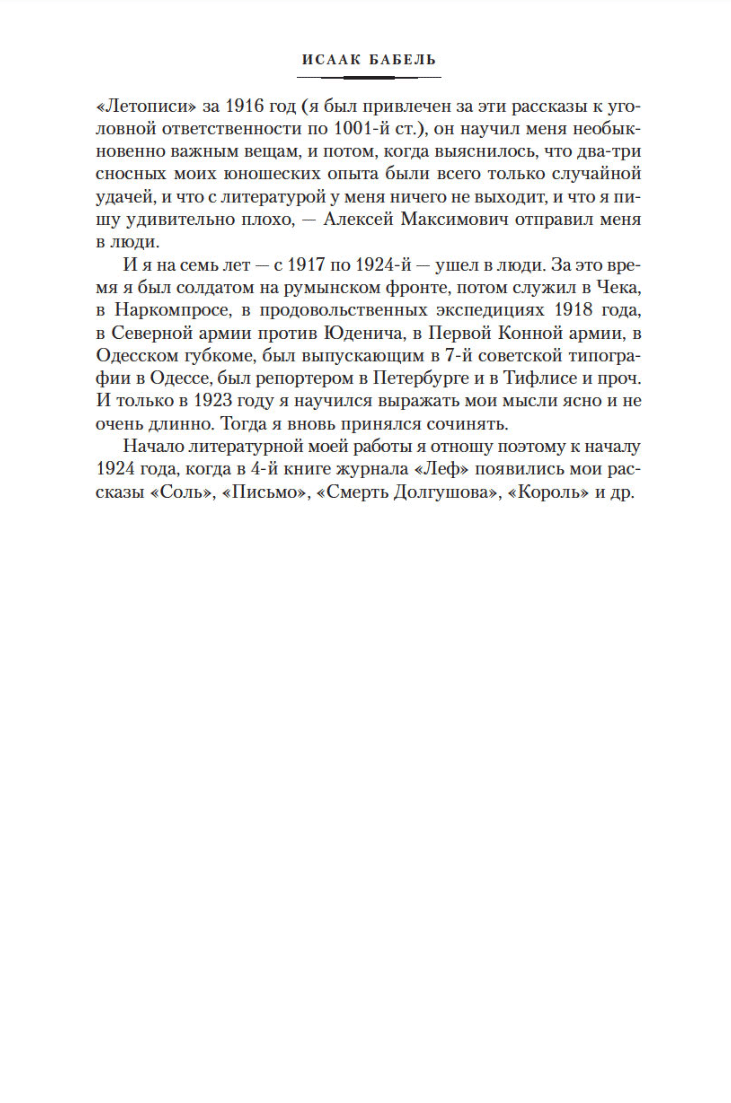 ИСААК БАБЕЛЬ

«Летописи» за 1916 год (я был привлечен за эти рассказы к уголовной ответственности по 1001-й ст.), он научил меня необыкновенно важным вещам, и потом, когда выяснилось, что два-три сносных моих юношеских опыта были всего только случайной удачей, и что с литературой у меня ничего не выходит, и что я пишу удивительно плохо, — Алексей Максимович отправил меня в люди.

И я на семь лет — с 1917 по 1924-й — ушел в люди. За это время я был солдатом на румынском фронте, потом служил в Чека, в Наркомпросе, в продовольственных экспедициях 1918 года, в Северной армии против Юденича, в Первой Конной армии, в Одесском губкоме, был выпускающим в 7-й советской типографии в Одессе, был репортером в Петербурге и в Тифлисе и проч. И только в 1923 году я научился выражать мои мысли ясно и не очень длинно. Тогда я вновь принялся сочинять.

Начало литературной моей работы я отношу поэтому к началу 1924 года, когда в 4-й книге журнала «Леф» появились мои рассказы «Соль», «Письмо», «Смерть Долгушова», «Король» и др.